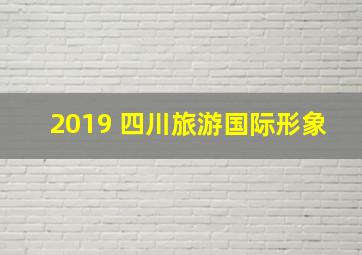 2019 四川旅游国际形象